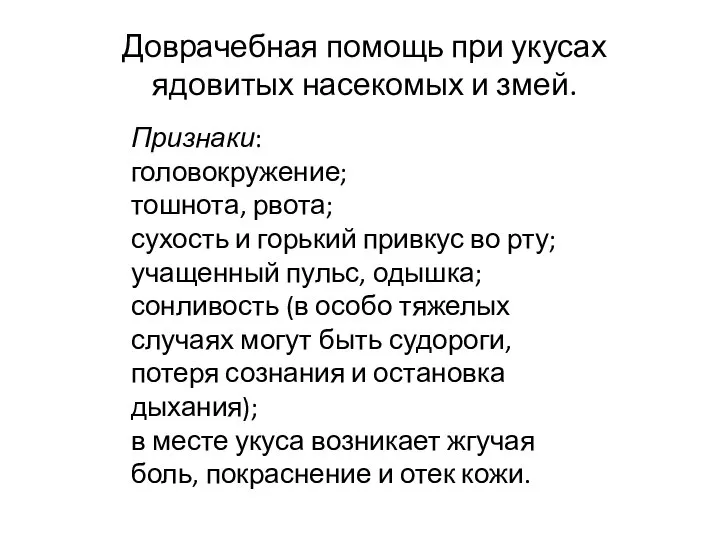 Доврачебная помощь при укусах ядовитых насекомых и змей.

Признаки:
головокружение;
тошнота, рвота;
сухость и горький привкус во рту;
учащенный пульс, одышка;
сонливость (в особо тяжелых случаях могут быть судороги, потеря сознания и остановка дыхания);
в месте укуса возникает жгучая боль, покраснение и отек кожи.